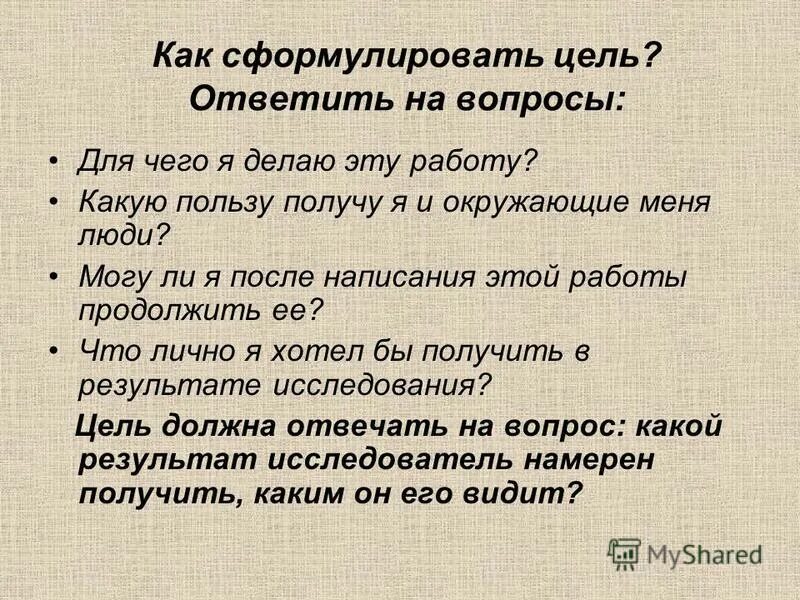 Как сформулировать цель?
Ответить на вопросы:

• Для чего я делаю эту работу?
• Какую пользу получу я и окружающие меня люди?
• Могу ли я после написания этой работы продолжить ее?
• Что лично я хотел бы получить в результате исследования?

Цель должна отвечать на вопрос: какой результат исследователь намерен получить, каким он его видит?

MyShared